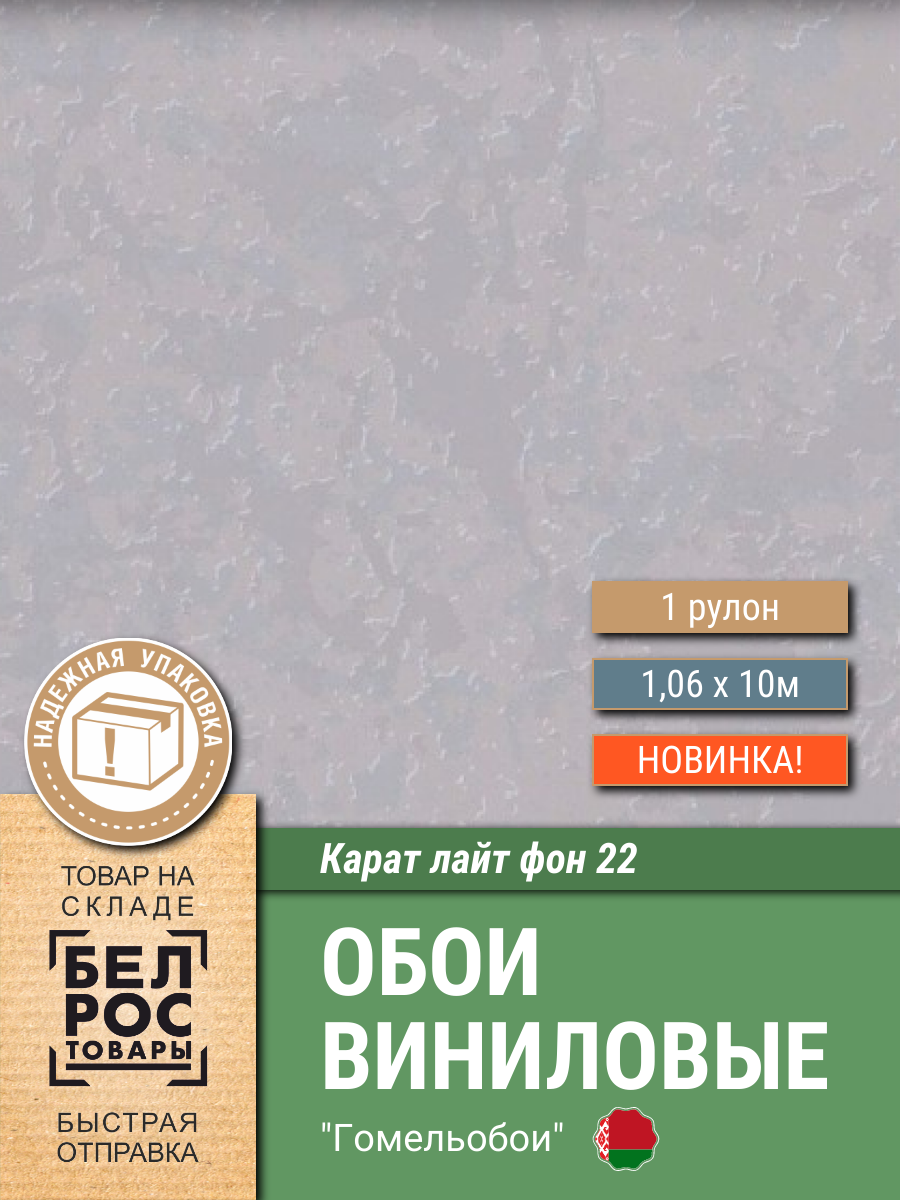 1 рулон

1,06 х 10м

НОВИНКА!

НАДЕЖНАЯ УПАКОВКА

!

ТОВАР НА СКЛАДЕ

БЕЛ РОС ТОВАРЫ

БЫСТРАЯ ОТПРАВКА

Карат лайт фон 22

ОБОИ ВИНИЛОВЫЕ

"Гомельобои"